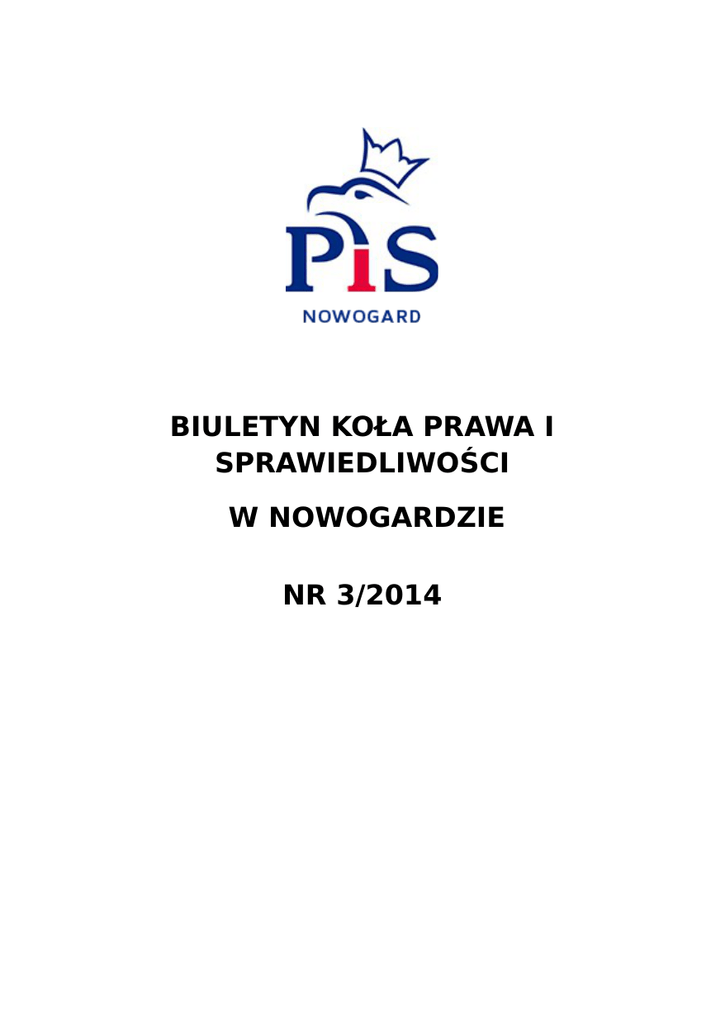 PiS
NOWOGARD

BIULETYN KOŁA PRAWA I SPRAWIEDLIWOŚCI

W NOWOGARDZIE

NR 3/2014